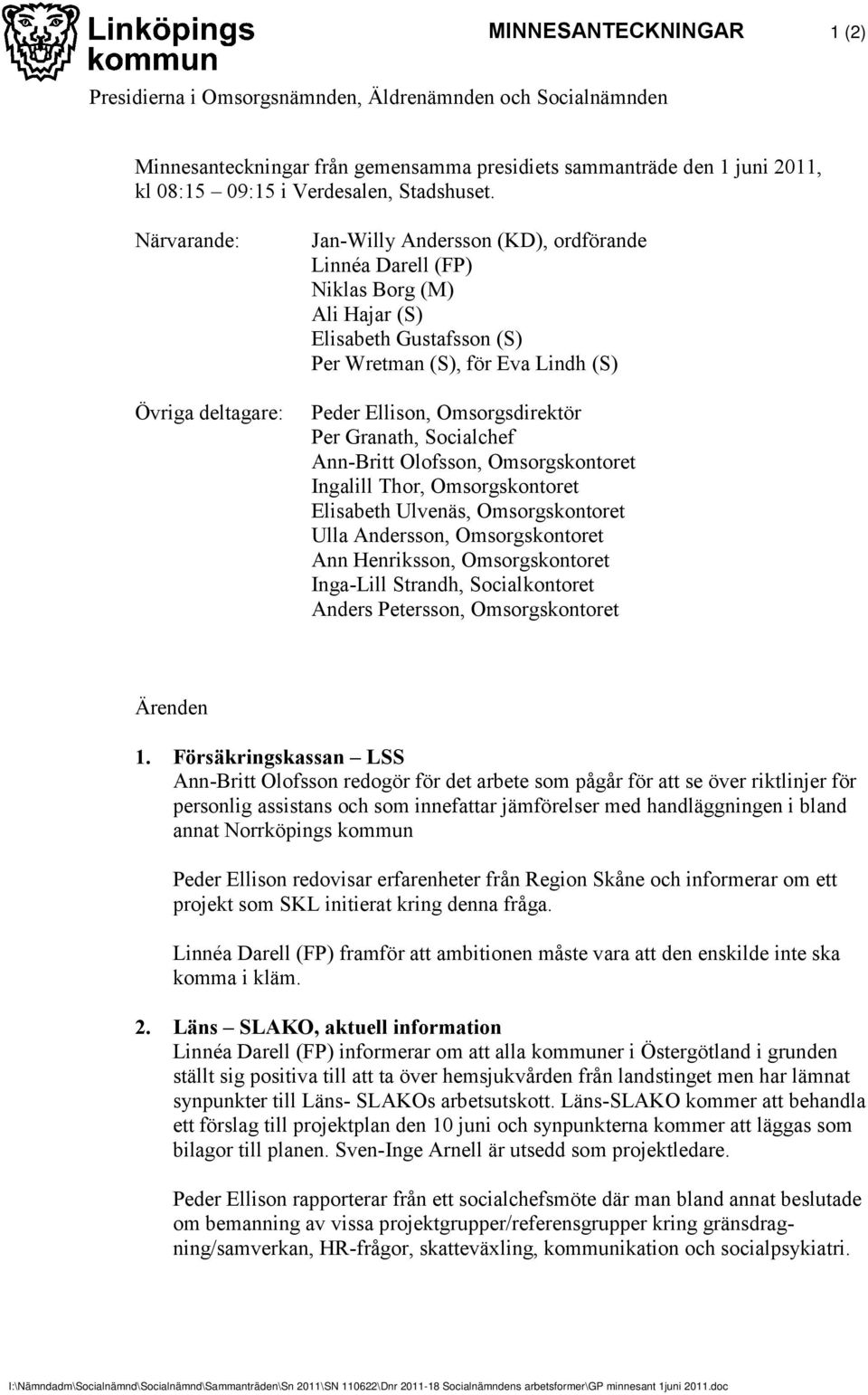 Linköpings kommun

MINNESANTECKNINGAR 1 (2)

Presidierna i Omsorgsnämnden, Äldrenämnden och Socialnämnden

Minnesanteckningar från gemensamma presidiets sammanträde den 1 juni 2011, kl 08:15 – 09:15 i Verdesalen, Stadshuset.

Närvarande: Jan-Willy Andersson (KD), ordförande
Linnéa Darell (FP)
Niklas Borg (M)
Ali Hajar (S)
Elisabeth Gustafsson (S)
Per Wretman (S), för Eva Lindh (S)

Övriga deltagare: Peder Ellison, Omsorgsdirektör
Per Granath, Socialchef
Ann-Britt Olofsson, Omsorgskontoret
Ingalill Thor, Omsorgskontoret
Elisabeth Ulvenäs, Omsorgskontoret
Ulla Andersson, Omsorgskontoret
Ann Henriksson, Omsorgskontoret
Inga-Lill Strandh, Socialkontoret
Anders Petersson, Omsorgskontoret

Ärenden

1. Försäkringskassan – LSS
Ann-Britt Olofsson redogör för det arbete som pågår för att se över riktlinjer för personlig assistans och som innefattar jämförelser med handläggningen i bland annat Norrköpings kommun

Peder Ellison redovisar erfarenheter från Region Skåne och informerar om ett projekt som SKL initierat kring denna fråga.

Linnéa Darell (FP) framför att ambitionen måste vara att den enskilde inte ska komma i kläm.

2. Läns – SLAKO, aktuell information
Linnéa Darell (FP) informerar om att alla kommuner i Östergötland i grunden ställt sig positiva till att ta över hemsjukvården från landstinget men har lämnat synpunkter till Läns- SLAKOs arbetsutskott. Läns-SLAKO kommer att behandla ett förslag till projektplan den 10 juni och synpunkterna kommer att läggas som bilagor till planen. Sven-Inge Arnell är utsedd som projektledare.

Peder Ellison rapporterar från ett socialchefsmöte där man bland annat beslutade om bemanning av vissa projektgrupper/referensgrupper kring gränsdragning/samverkan, HR-frågor, skatteväxling, kommunikation och socialpsykiatri.

I:\Nämndadm\Socialnämnd\Socialnämnd\Sammanträden\Sn 2011\SN 110622\Dnr 2011-18 Socialnämndens arbetsformer\GP minnesant 1juni 2011.doc